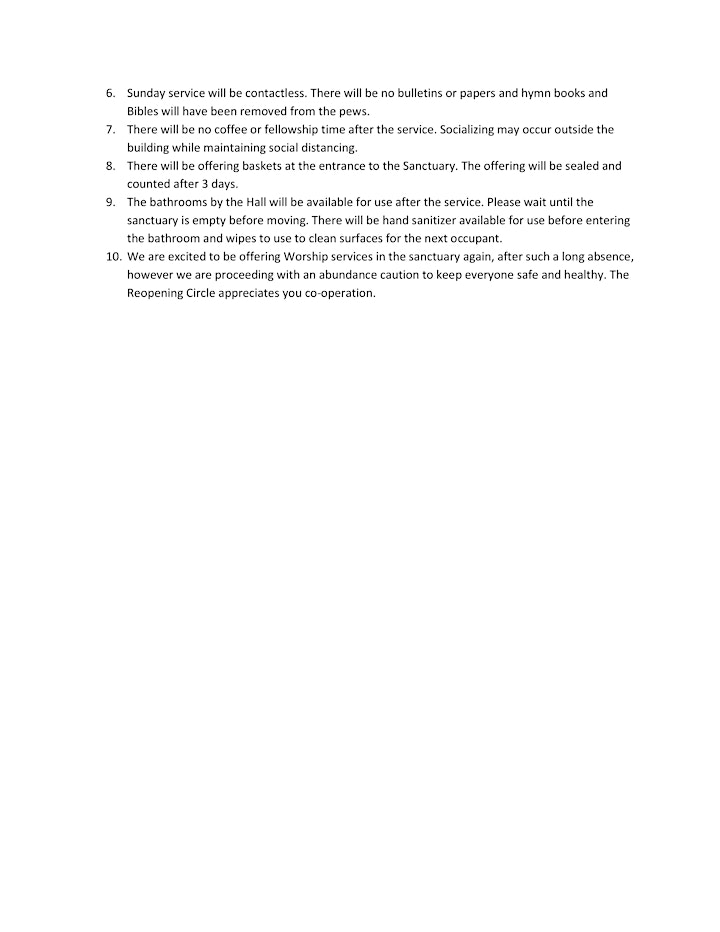 6. Sunday service will be contactless. There will be no bulletins or papers and hymn books and Bibles will have been removed from the pews.
7. There will be no coffee or fellowship time after the service. Socializing may occur outside the building while maintaining social distancing.
8. There will be offering baskets at the entrance to the Sanctuary. The offering will be sealed and counted after 3 days.
9. The bathrooms by the Hall will be available for use after the service. Please wait until the sanctuary is empty before moving. There will be hand sanitizer available for use before entering the bathroom and wipes to use to clean surfaces for the next occupant.
10. We are excited to be offering Worship services in the sanctuary again, after such a long absence, however we are proceeding with an abundance caution to keep everyone safe and healthy. The Reopening Circle appreciates you co-operation.